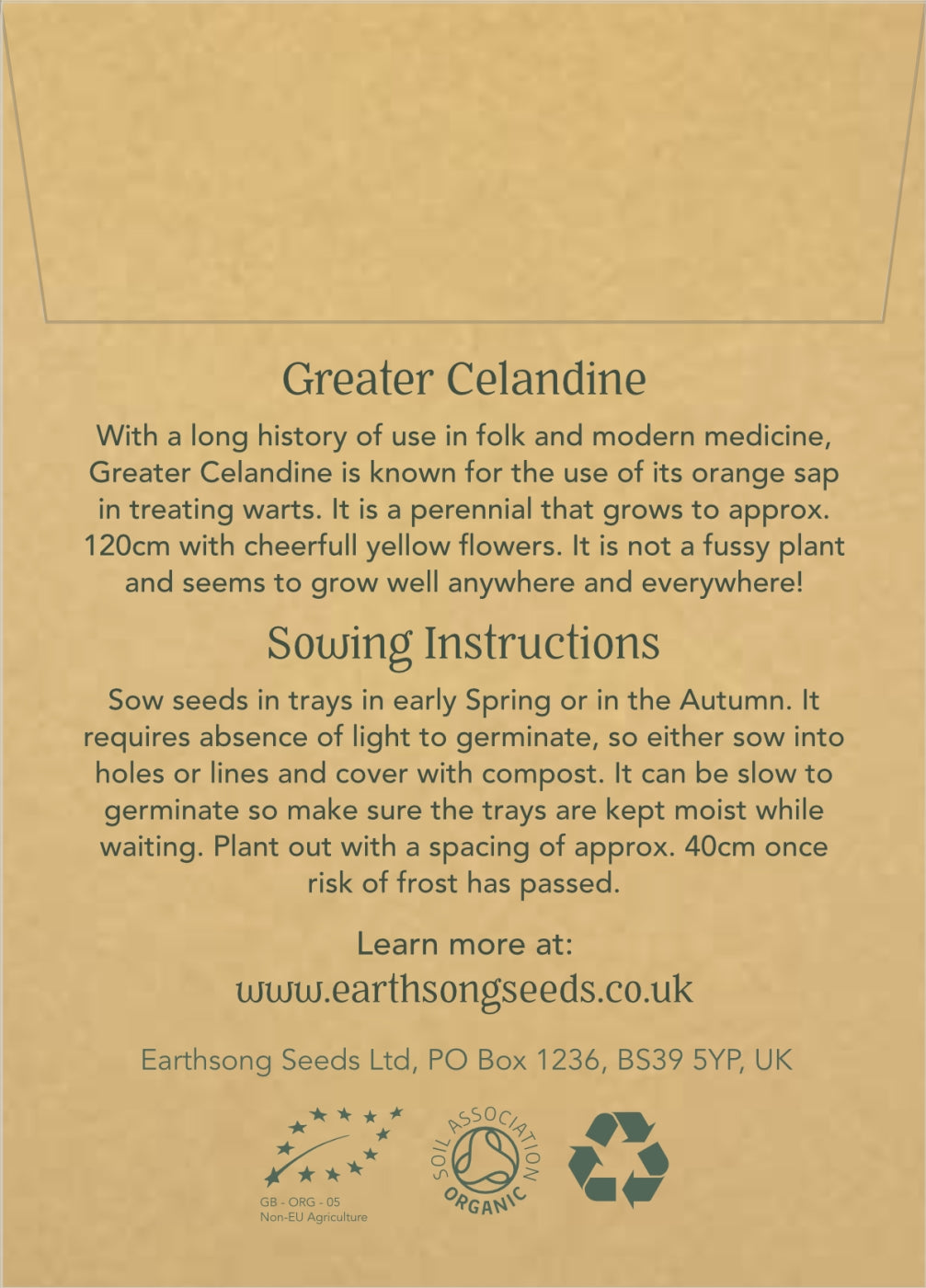 Greater Celandine

With a long history of use in folk and modern medicine, Greater Celandine is known for the use of its orange sap in treating warts. It is a perennial that grows to approx. 120cm with cheerfull yellow flowers. It is not a fussy plant and seems to grow well anywhere and everywhere!

Sowing Instructions

Sow seeds in trays in early Spring or in the Autumn. It requires absence of light to germinate, so either sow into holes or lines and cover with compost. It can be slow to germinate so make sure the trays are kept moist while waiting. Plant out with a spacing of approx. 40cm once risk of frost has passed.

Learn more at:
www.earthsongseeds.co.uk

Earthsong Seeds Ltd, PO Box 1236, BS39 5YP, UK

GB - ORG - 05
Non-EU Agriculture

SOIL ASSOCIATION
ORGANIC